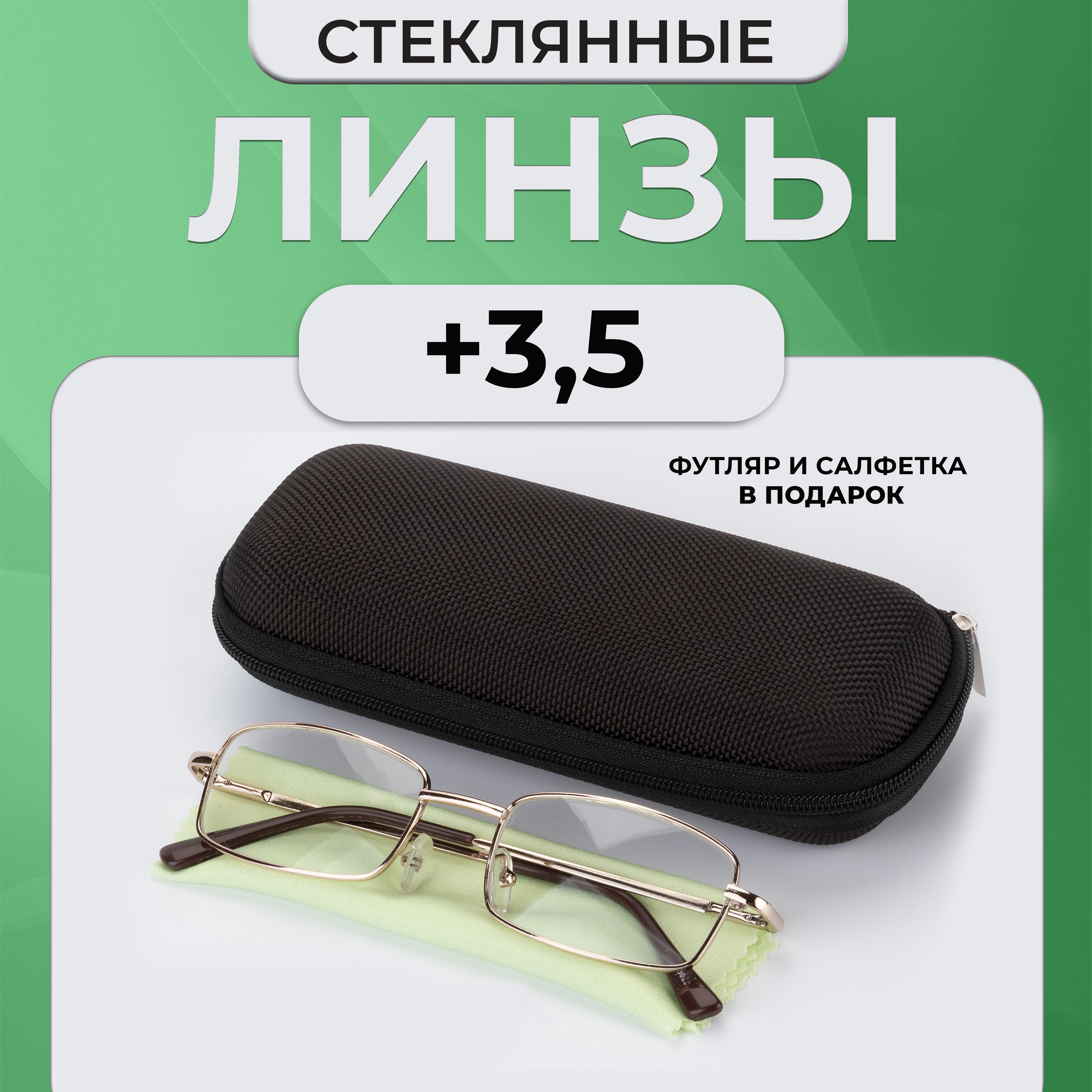 СТЕКЛЯННЫЕ

ЛИНЗЫ

+3,5

ФУТЛЯР И САЛФЕТКА В ПОДАРОК